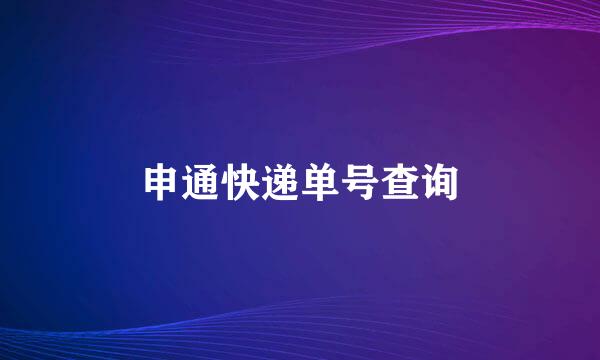 申通快递单号查询